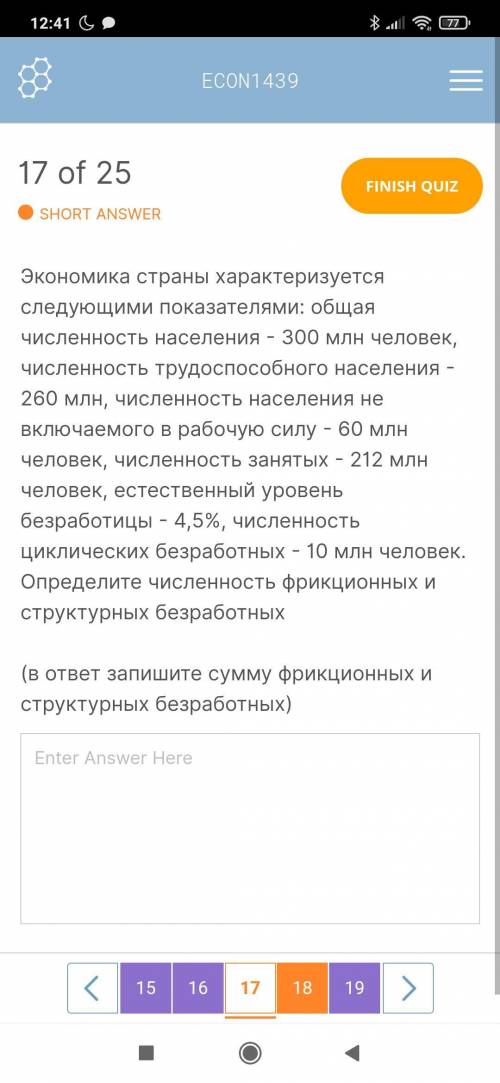 12:41

77

ECON1439

17 of 25

FINISH QUIZ

SHORT ANSWER

Экономика страны характеризуется следующими показателями: общая численность населения - 300 млн человек, численность трудоспособного населения - 260 млн, численность населения не включаемого в рабочую силу - 60 млн человек, численность занятых - 212 млн человек, естественный уровень безработицы - 4,5%, численность циклических безработных - 10 млн человек. Определите численность фрикционных и структурных безработных

(в ответ запишите сумму фрикционных и структурных безработных)

Enter Answer Here

15 16 17 18 19